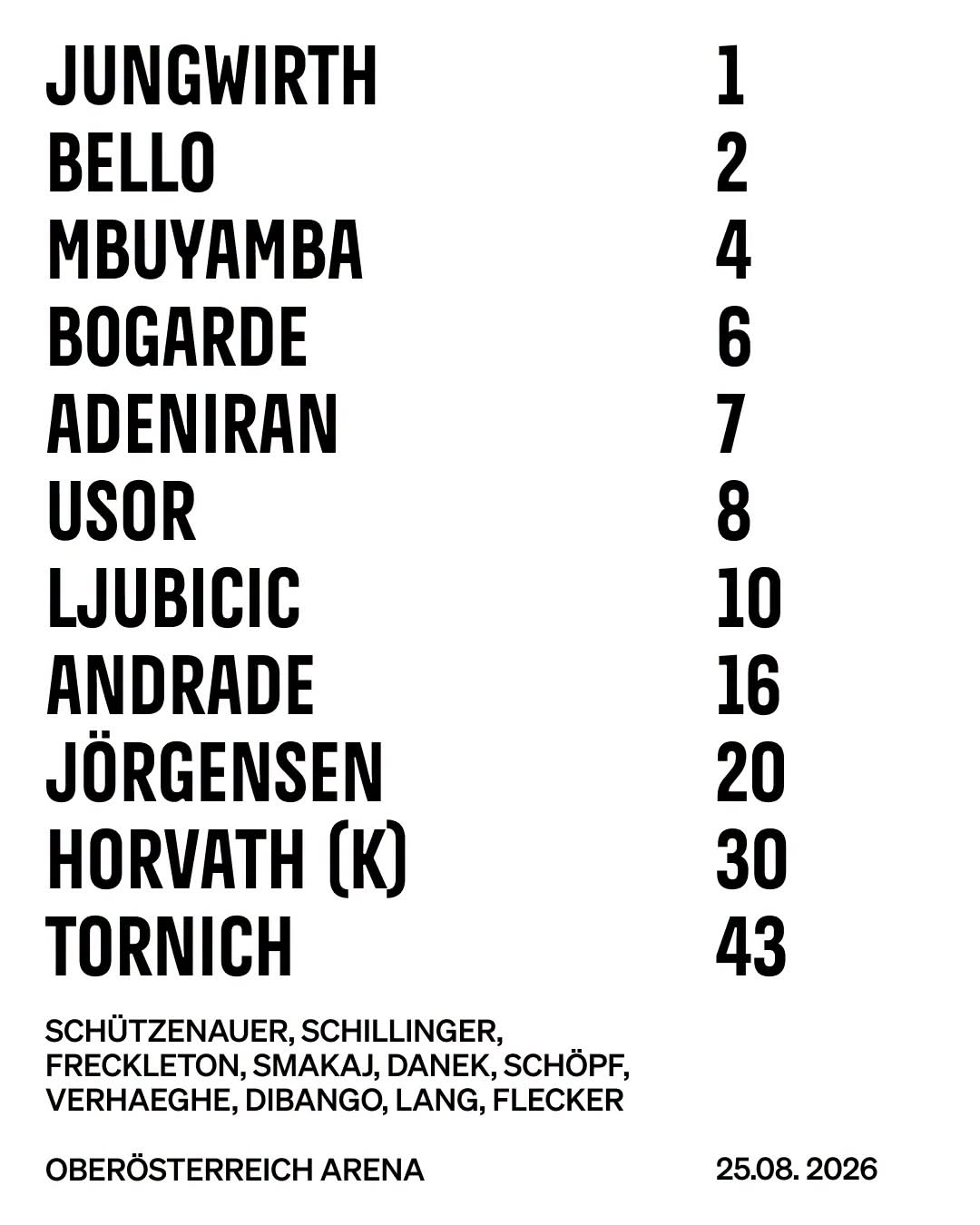 | | |
|---|---|
| JUNGWIRTH | 1 |
| BELLO | 2 |
| MBUYAMBA | 4 |
| BOGARDE | 6 |
| ADENIRAN | 7 |
| USOR | 8 |
| LJUBICIC | 10 |
| ANDRADE | 16 |
| JÖRGENSEN | 20 |
| HORVATH (K) | 30 |
| TORNICH | 43 |

SCHÜTZENAUER, SCHILLINGER, FRECKLETON, SMAKAJ, DANEK, SCHÖPF, VERHAEGHE, DIBANGO, LANG, FLECKER

OBERÖSTERREICH ARENA 25.08. 2026